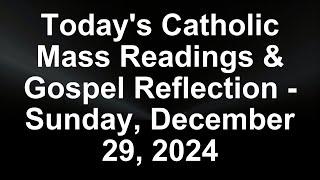 Today's Catholic Mass Readings & Gospel Reflection - Sunday, December 29, 2024